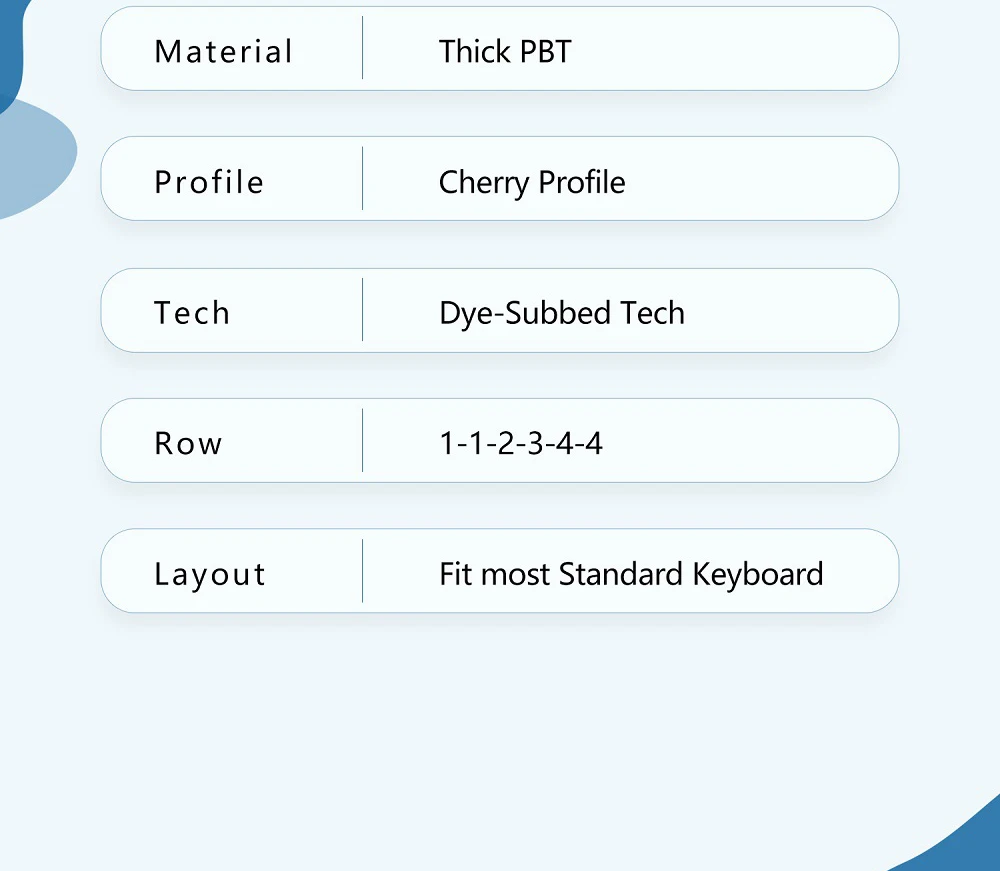 Material Thick PBT

Profile Cherry Profile

Tech Dye-Subbed Tech

Row 1-1-2-3-4-4

Layout Fit most Standard Keyboard